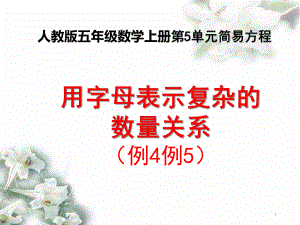 人教版五年级数学上册第5单元简易方程

用字母表示复杂的数量关系

（例4例5）

1